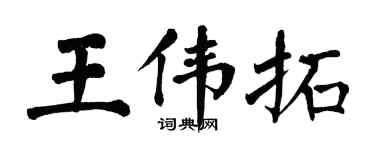 王伟拓

词典网